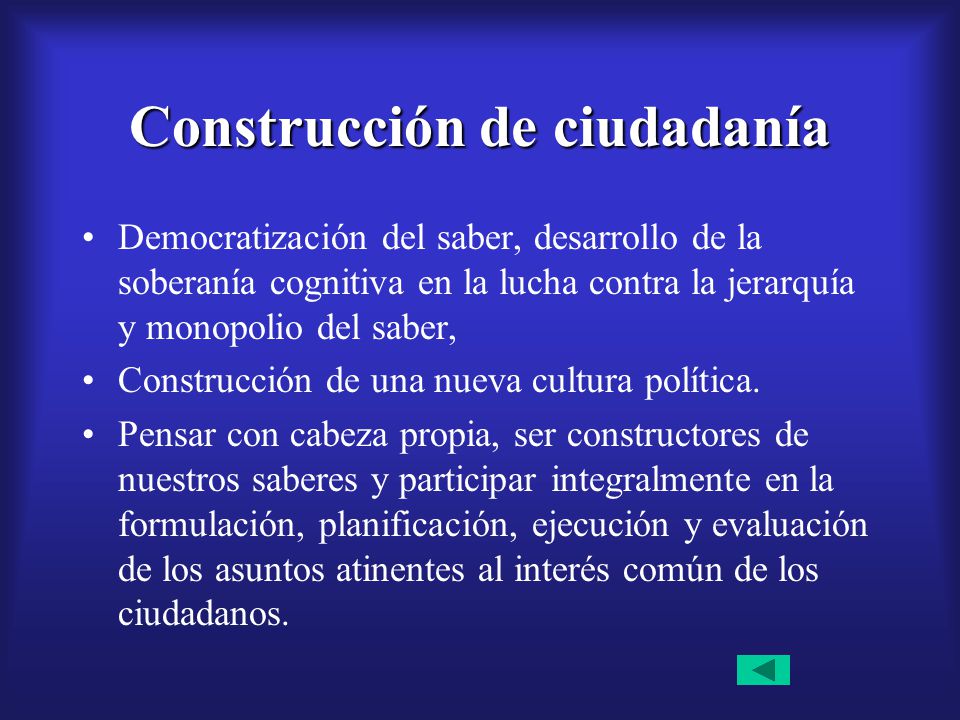 Construcción de ciudadanía

• Democratización del saber, desarrollo de la soberanía cognitiva en la lucha contra la jerarquía y monopolio del saber,

• Construcción de una nueva cultura política.

• Pensar con cabeza propia, ser constructores de nuestros saberes y participar integralmente en la formulación, planificación, ejecución y evaluación de los asuntos atinentes al interés común de los ciudadanos.